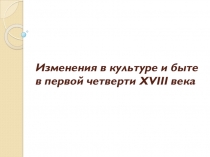 Изменения в культуре и быте в первой четверти XVIII века